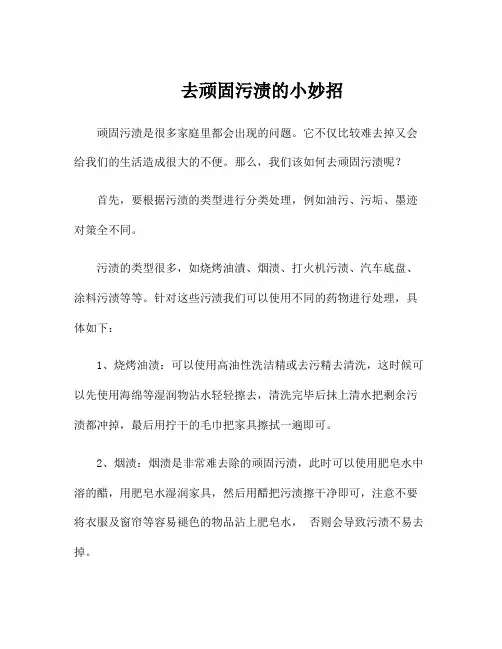 去顽固污渍的小妙招

顽固污渍是很多家庭里都会出现的问题。它不仅比较难去掉又会给我们的生活造成很大的不便。那么，我们该如何去顽固污渍呢？

首先，要根据污渍的类型进行分类处理，例如油污、污垢、墨迹对策全不同。

污渍的类型很多，如烧烤油渍、烟渍、打火机污渍、汽车底盘、涂料污渍等等。针对这些污渍我们可以使用不同的药物进行处理，具体如下：

1、烧烤油渍：可以使用高油性洗洁精或去污精去清洗，这时候可以先使用海绵等湿润物沾水轻轻擦去，清洗完毕后抹上清水把剩余污渍都冲掉，最后用拧干的毛巾把家具擦拭一遍即可。

2、烟渍：烟渍是非常难去除的顽固污渍，此时可以使用肥皂水中溶的醋，用肥皂水湿润家具，然后用醋把污渍擦干净即可，注意不要将衣服及窗帘等容易褪色的物品沾上肥皂水， 否则会导致污渍不易去掉。